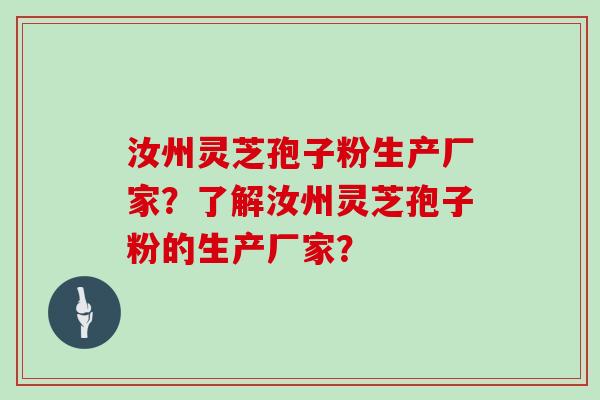 汝州灵芝孢子粉生产厂家？了解汝州灵芝孢子粉的生产厂家？